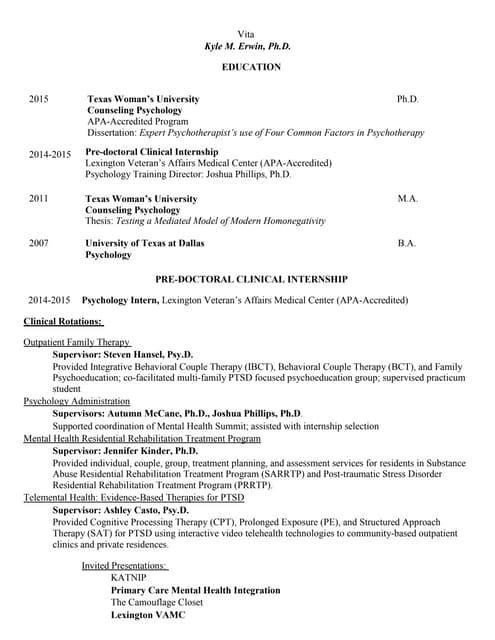 Vita
Kyle M. Erwin, Ph.D.

EDUCATION

2015 Texas Woman's University Ph.D.
Counseling Psychology
APA-Accredited Program
Dissertation: Expert Psychotherapist's use of Four Common Factors in Psychotherapy

2014-2015 Pre-doctoral Clinical Internship
Lexington Veteran's Affairs Medical Center (APA-Accredited)
Psychology Training Director: Joshua Phillips, Ph.D.

2011 Texas Woman's University M.A.
Counseling Psychology
Thesis: Testing a Mediated Model of Modern Homonegativity

2007 University of Texas at Dallas B.A.
Psychology

PRE-DOCTORAL CLINICAL INTERNSHIP

2014-2015 Psychology Intern, Lexington Veteran's Affairs Medical Center (APA-Accredited)

Clinical Rotations:

Outpatient Family Therapy
Supervisor: Steven Hansel, Psy.D.
Provided Integrative Behavioral Couple Therapy (IBCT), Behavioral Couple Therapy (BCT), and Family Psychoeducation; co-facilitated multi-family PTSD focused psychoeducation group; supervised practicum student
Psychology Administration
Supervisors: Autumn McCane, Ph.D., Joshua Phillips, Ph.D.
Supported coordination of Mental Health Summit; assisted with internship selection
Mental Health Residential Rehabilitation Treatment Program
Supervisor: Jennifer Kinder, Ph.D.
Provided individual, couple, group, treatment planning, and assessment services for residents in Substance Abuse Residential Rehabilitation Treatment Program (SARRTP) and Post-traumatic Stress Disorder Residential Rehabilitation Treatment Program (PRRTP).
Telemental Health: Evidence-Based Therapies for PTSD
Supervisor: Ashley Casto, Psy.D.
Provided Cognitive Processing Therapy (CPT), Prolonged Exposure (PE), and Structured Approach Therapy (SAT) for PTSD using interactive video telehealth technologies to community-based outpatient clinics and private residences.

Invited Presentations:
KATNIP
Primary Care Mental Health Integration
The Camouflage Closet
Lexington VAMC